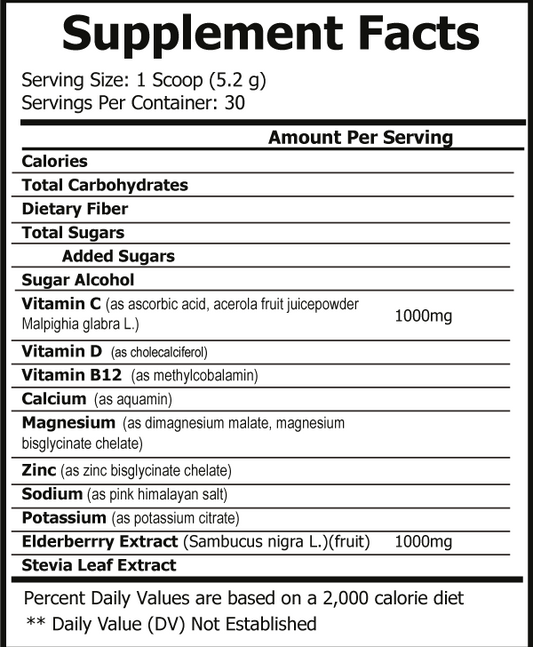 Supplement Facts

Serving Size: 1 Scoop (5.2 g)
Servings Per Container: 30

| | Amount Per Serving |
|---|---|
| Calories | |
| Total Carbohydrates | |
| Dietary Fiber | |
| Total Sugars | |
| Added Sugars | |
| Sugar Alcohol | |
| Vitamin C (as ascorbic acid, acerola fruit juicepowder Malpighia glabra L.) | 1000mg |
| Vitamin D (as cholecalciferol) | |
| Vitamin B12 (as methylcobalamin) | |
| Calcium (as aquamin) | |
| Magnesium (as dimagnesium malate, magnesium bisglycinate chelate) | |
| Zinc (as zinc bisglycinate chelate) | |
| Sodium (as pink himalayan salt) | |
| Potassium (as potassium citrate) | |
| Elderberrry Extract (Sambucus nigra L.)(fruit) | 1000mg |
| Stevia Leaf Extract | |

Percent Daily Values are based on a 2,000 calorie diet
** Daily Value (DV) Not Established